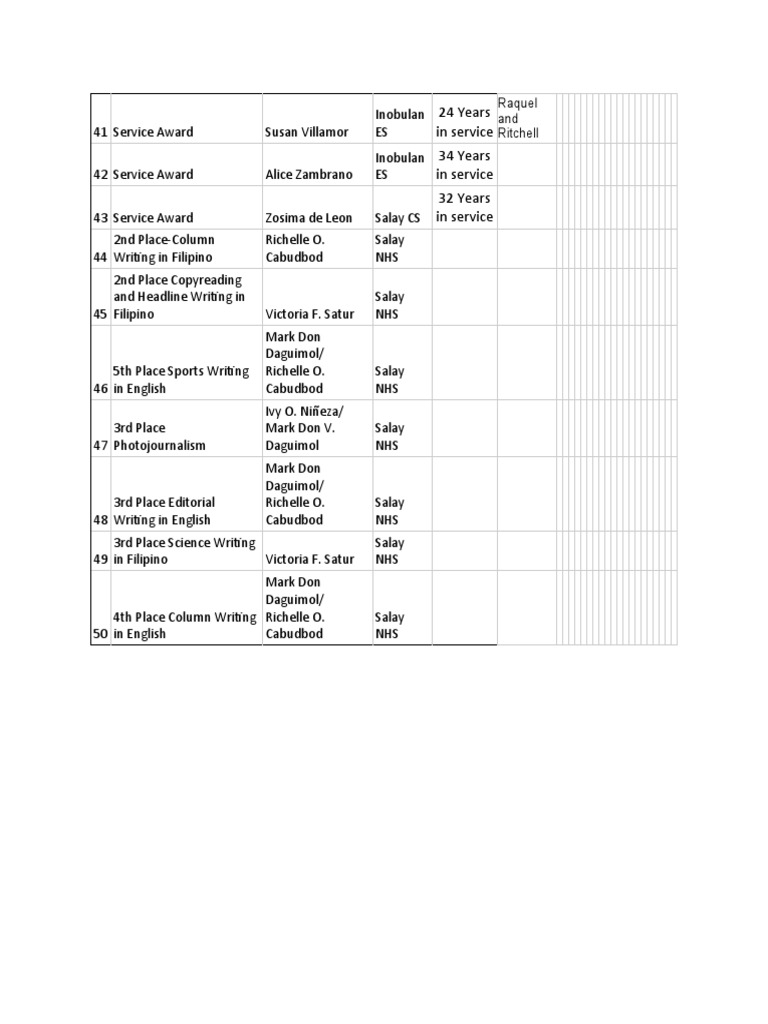 | 41 | Service Award | Susan Villamor | Inobulan ES | 24 Years in service | Raquel and Ritchell |
|---|---|---|---|---|---|
| 42 | Service Award | Alice Zambrano | Inobulan ES | 34 Years in service | |
| 43 | Service Award | Zosima de Leon | Salay CS | 32 Years in service | |
| 44 | 2nd Place-Column Writing in Filipino | Richelle O. Cabudbod | Salay NHS | | |
| 45 | 2nd Place Copyreading and Headline Writing in Filipino | Victoria F. Satur | Salay NHS | | |
| 46 | 5th Place Sports Writing in English | Mark Don Daguimol/ Richelle O. Cabudbod | Salay NHS | | |
| 47 | 3rd Place Photojournalism | Ivy O. Niñeza/ Mark Don V. Daguimol | Salay NHS | | |
| 48 | 3rd Place Editorial Writing in English | Mark Don Daguimol/ Richelle O. Cabudbod | Salay NHS | | |
| 49 | 3rd Place Science Writing in Filipino | Victoria F. Satur | Salay NHS | | |
| 50 | 4th Place Column Writing in English | Mark Don Daguimol/ Richelle O. Cabudbod | Salay NHS | | |